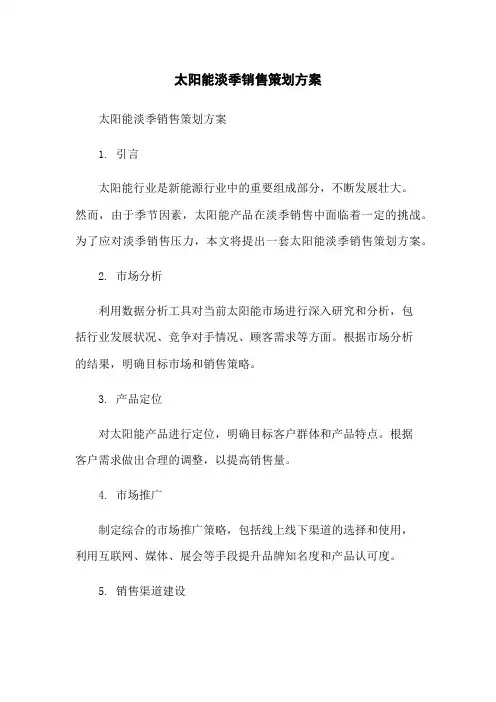 太阳能淡季销售策划方案

太阳能淡季销售策划方案

1. 引言

太阳能行业是新能源行业中的重要组成部分，不断发展壮大。然而，由于季节因素，太阳能产品在淡季销售中面临着一定的挑战。为了应对淡季销售压力，本文将提出一套太阳能淡季销售策划方案。

2. 市场分析

利用数据分析工具对当前太阳能市场进行深入研究和分析，包括行业发展状况、竞争对手情况、顾客需求等方面。根据市场分析的结果，明确目标市场和销售策略。

3. 产品定位

对太阳能产品进行定位，明确目标客户群体和产品特点。根据客户需求做出合理的调整，以提高销售量。

4. 市场推广

制定综合的市场推广策略，包括线上线下渠道的选择和使用，利用互联网、媒体、展会等手段提升品牌知名度和产品认可度。

5. 销售渠道建设